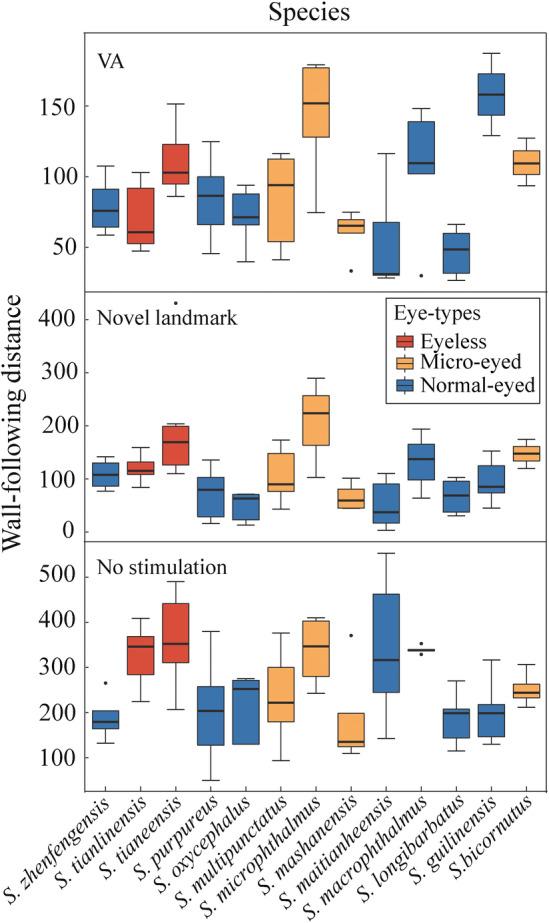 Species

VA

150

100

50

Novel landmark

Eye-types

Eyeless

Micro-eyed

Normal-eyed

400

300

200

100

0

Wall-following distance

No stimulation

500

400

300

200

100

S. zhenfengensis

S. tianlinensis

S. tianeensis

S. purpureus

S. oxycephalus

S. multipunctatus

S. microphthalmus

S. mashanensis

S. maitianheensis

S. macrophthalmus

S. longibarbatus

S. guilinensis

S.bicornutus